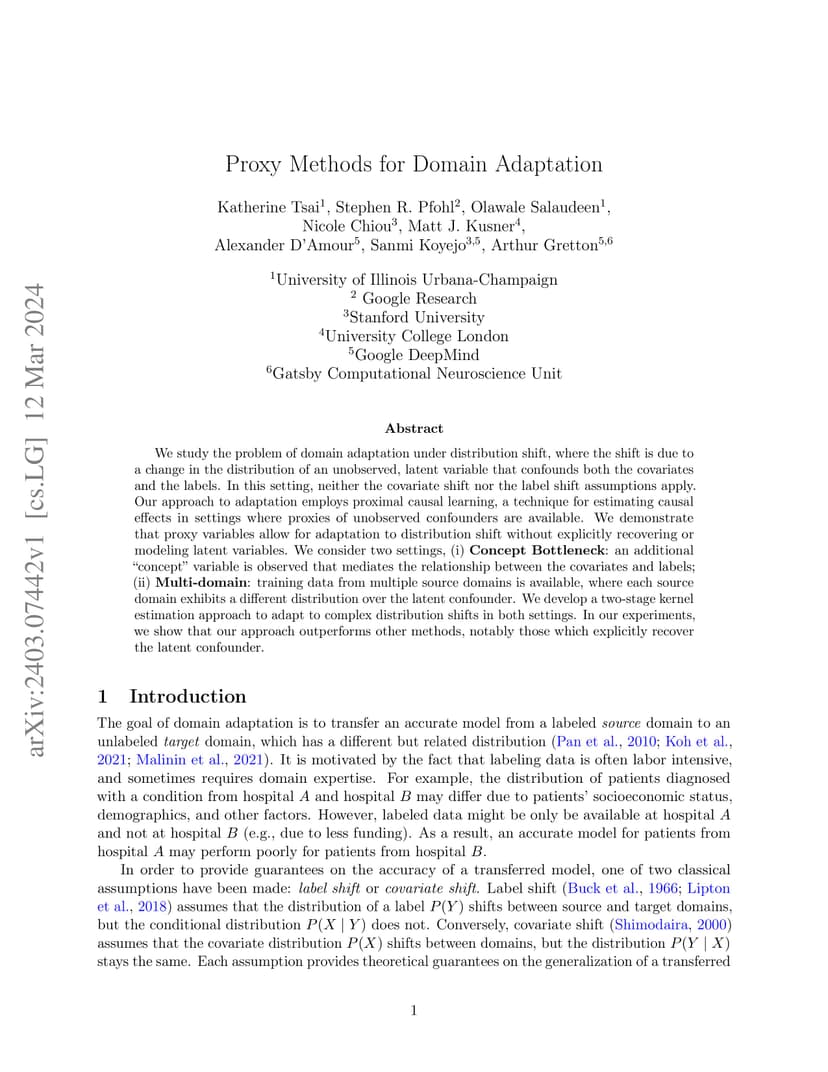 arXiv:2403.07442v1 [cs.LG] 12 Mar 2024

Proxy Methods for Domain Adaptation

Katherine Tsai$^1$, Stephen R. Pfohl$^2$, Olawale Salaudeen$^1$, Nicole Chiou$^3$, Matt J. Kusner$^4$, Alexander D'Amour$^5$, Sanmi Koyejo$^{3,5}$, Arthur Gretton$^{5,6}$

$^1$University of Illinois Urbana-Champaign
$^2$ Google Research
$^3$Stanford University
$^4$University College London
$^5$Google DeepMind
$^6$Gatsby Computational Neuroscience Unit

Abstract

We study the problem of domain adaptation under distribution shift, where the shift is due to a change in the distribution of an unobserved, latent variable that confounds both the covariates and the labels. In this setting, neither the covariate shift nor the label shift assumptions apply. Our approach to adaptation employs proximal causal learning, a technique for estimating causal effects in settings where proxies of unobserved confounders are available. We demonstrate that proxy variables allow for adaptation to distribution shift without explicitly recovering or modeling latent variables. We consider two settings, (i) Concept Bottleneck: an additional "concept" variable is observed that mediates the relationship between the covariates and labels; (ii) Multi-domain: training data from multiple source domains is available, where each source domain exhibits a different distribution over the latent confounder. We develop a two-stage kernel estimation approach to adapt to complex distribution shifts in both settings. In our experiments, we show that our approach outperforms other methods, notably those which explicitly recover the latent confounder.

1 Introduction

The goal of domain adaptation is to transfer an accurate model from a labeled source domain to an unlabeled target domain, which has a different but related distribution (Pan et al., 2010; Koh et al., 2021; Malinin et al., 2021). It is motivated by the fact that labeling data is often labor intensive, and sometimes requires domain expertise. For example, the distribution of patients diagnosed with a condition from hospital $A$ and hospital $B$ may differ due to patients' socioeconomic status, demographics, and other factors. However, labeled data might be only be available at hospital $A$ and not at hospital $B$ (e.g., due to less funding). As a result, an accurate model for patients from hospital $A$ may perform poorly for patients from hospital $B$.

In order to provide guarantees on the accuracy of a transferred model, one of two classical assumptions have been made: label shift or covariate shift. Label shift (Buck et al., 1966; Lipton et al., 2018) assumes that the distribution of a label $P(Y)$ shifts between source and target domains, but the conditional distribution $P(X \mid Y)$ does not. Conversely, covariate shift (Shimodaira, 2000) assumes that the covariate distribution $P(X)$ shifts between domains, but the distribution $P(Y \mid X)$ stays the same. Each assumption provides theoretical guarantees on the generalization of a transferred

1